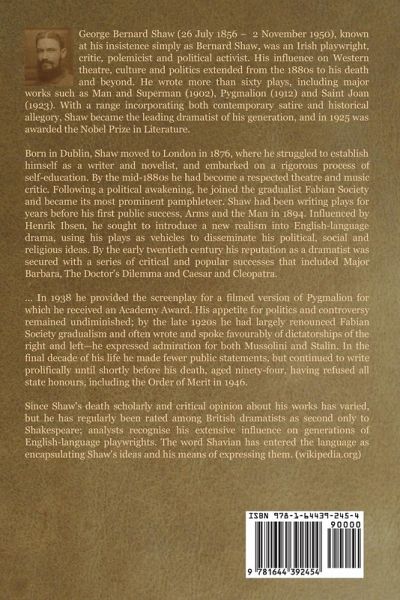 George Bernard Shaw (26 July 1856 – 2 November 1950), known at his insistence simply as Bernard Shaw, was an Irish playwright, critic, polemicist and political activist. His influence on Western theatre, culture and politics extended from the 1880s to his death and beyond. He wrote more than sixty plays, including major works such as Man and Superman (1902), Pygmalion (1912) and Saint Joan (1923). With a range incorporating both contemporary satire and historical allegory, Shaw became the leading dramatist of his generation, and in 1925 was awarded the Nobel Prize in Literature.

Born in Dublin, Shaw moved to London in 1876, where he struggled to establish himself as a writer and novelist, and embarked on a rigorous process of self-education. By the mid-1880s he had become a respected theatre and music critic. Following a political awakening, he joined the gradualist Fabian Society and became its most prominent pamphleteer. Shaw had been writing plays for years before his first public success, Arms and the Man in 1894. Influenced by Henrik Ibsen, he sought to introduce a new realism into English-language drama, using his plays as vehicles to disseminate his political, social and religious ideas. By the early twentieth century his reputation as a dramatist was secured with a series of critical and popular successes that included Major Barbara, The Doctor's Dilemma and Caesar and Cleopatra.

... In 1938 he provided the screenplay for a filmed version of Pygmalion for which he received an Academy Award. His appetite for politics and controversy remained undiminished; by the late 1920s he had largely renounced Fabian Society gradualism and often wrote and spoke favourably of dictatorships of the right and left—he expressed admiration for both Mussolini and Stalin. In the final decade of his life he made fewer public statements, but continued to write prolifically until shortly before his death, aged ninety-four, having refused all state honours, including the Order of Merit in 1946.

Since Shaw's death scholarly and critical opinion about his works has varied, but he has regularly been rated among British dramatists as second only to Shakespeare; analysts recognise his extensive influence on generations of English-language playwrights. The word Shavian has entered the language as encapsulating Shaw's ideas and his means of expressing them. (wikipedia.org)

ISBN 978-1-64439-245-4
90000
9 781644 392454